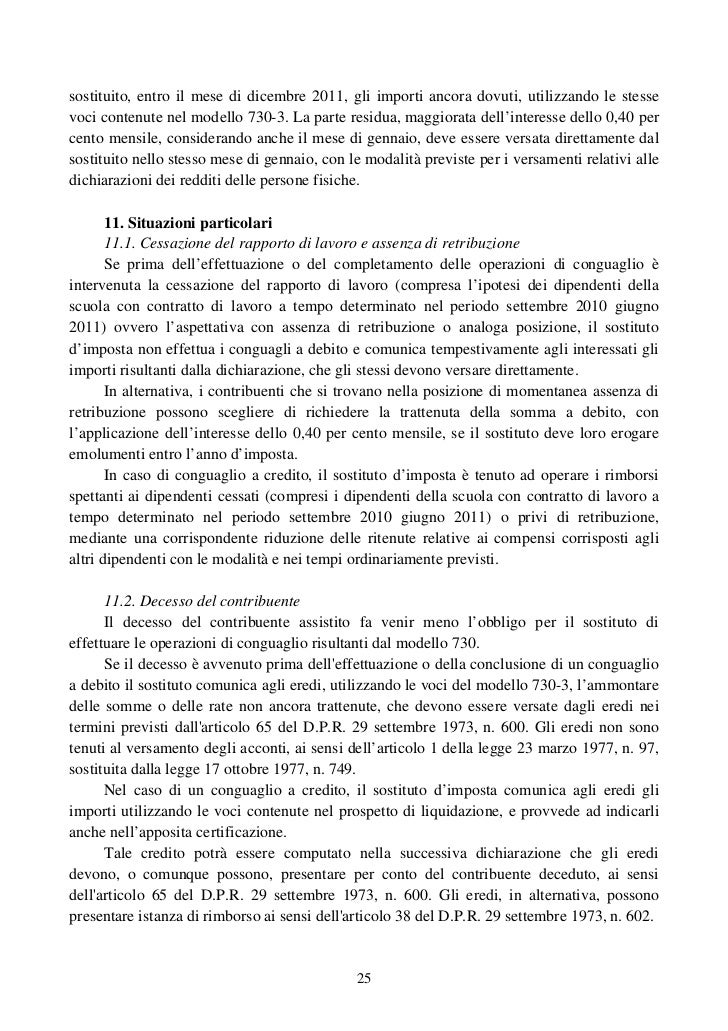 sostituito, entro il mese di dicembre 2011, gli importi ancora dovuti, utilizzando le stesse voci contenute nel modello 730-3. La parte residua, maggiorata dell'interesse dello 0,40 per cento mensile, considerando anche il mese di gennaio, deve essere versata direttamente dal sostituito nello stesso mese di gennaio, con le modalità previste per i versamenti relativi alle dichiarazioni dei redditi delle persone fisiche.

11. Situazioni particolari

11.1. Cessazione del rapporto di lavoro e assenza di retribuzione

Se prima dell'effettuazione o del completamento delle operazioni di conguaglio è intervenuta la cessazione del rapporto di lavoro (compresa l'ipotesi dei dipendenti della scuola con contratto di lavoro a tempo determinato nel periodo settembre 2010 giugno 2011) ovvero l'aspettativa con assenza di retribuzione o analoga posizione, il sostituto d'imposta non effettua i conguagli a debito e comunica tempestivamente agli interessati gli importi risultanti dalla dichiarazione, che gli stessi devono versare direttamente.

In alternativa, i contribuenti che si trovano nella posizione di momentanea assenza di retribuzione possono scegliere di richiedere la trattenuta della somma a debito, con l'applicazione dell'interesse dello 0,40 per cento mensile, se il sostituto deve loro erogare emolumenti entro l'anno d'imposta.

In caso di conguaglio a credito, il sostituto d'imposta è tenuto ad operare i rimborsi spettanti ai dipendenti cessati (compresi i dipendenti della scuola con contratto di lavoro a tempo determinato nel periodo settembre 2010 giugno 2011) o privi di retribuzione, mediante una corrispondente riduzione delle ritenute relative ai compensi corrisposti agli altri dipendenti con le modalità e nei tempi ordinariamente previsti.

11.2. Decesso del contribuente

Il decesso del contribuente assistito fa venir meno l'obbligo per il sostituto di effettuare le operazioni di conguaglio risultanti dal modello 730.

Se il decesso è avvenuto prima dell'effettuazione o della conclusione di un conguaglio a debito il sostituto comunica agli eredi, utilizzando le voci del modello 730-3, l'ammontare delle somme o delle rate non ancora trattenute, che devono essere versate dagli eredi nei termini previsti dall'articolo 65 del D.P.R. 29 settembre 1973, n. 600. Gli eredi non sono tenuti al versamento degli acconti, ai sensi dell'articolo 1 della legge 23 marzo 1977, n. 97, sostituita dalla legge 17 ottobre 1977, n. 749.

Nel caso di un conguaglio a credito, il sostituto d'imposta comunica agli eredi gli importi utilizzando le voci contenute nel prospetto di liquidazione, e provvede ad indicarli anche nell'apposita certificazione.

Tale credito potrà essere computato nella successiva dichiarazione che gli eredi devono, o comunque possono, presentare per conto del contribuente deceduto, ai sensi dell'articolo 65 del D.P.R. 29 settembre 1973, n. 600. Gli eredi, in alternativa, possono presentare istanza di rimborso ai sensi dell'articolo 38 del D.P.R. 29 settembre 1973, n. 602.

25